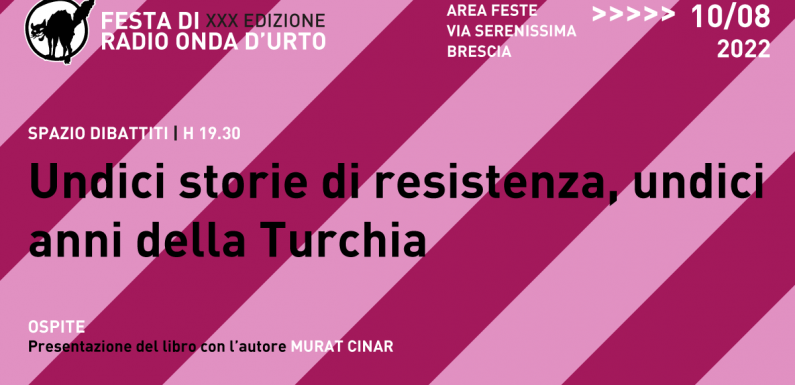 FESTA DI XXX EDIZIONE
RADIO ONDA D'URTO

AREA FESTE
VIA SERENISSIMA
BRESCIA

>>>>> 10/08
2022

SPAZIO DIBATTITI | H 19.30

Undici storie di resistenza, undici anni della Turchia

OSPITE
Presentazione del libro con l'autore MURAT CINAR